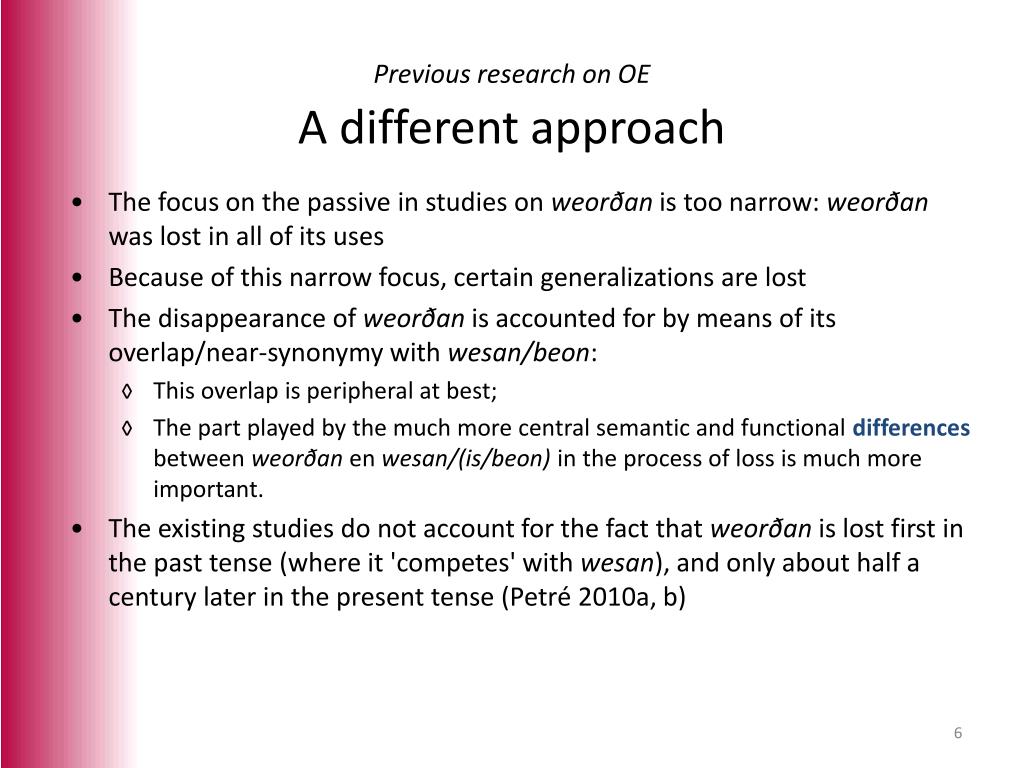 Previous research on OE

A different approach

• The focus on the passive in studies on weorðan is too narrow: weorðan was lost in all of its uses

• Because of this narrow focus, certain generalizations are lost

• The disappearance of weorðan is accounted for by means of its overlap/near-synonymy with wesan/beon:

◊ This overlap is peripheral at best;

◊ The part played by the much more central semantic and functional differences between weorðan en wesan/(is/beon) in the process of loss is much more important.

• The existing studies do not account for the fact that weorðan is lost first in the past tense (where it 'competes' with wesan), and only about half a century later in the present tense (Petré 2010a, b)

6